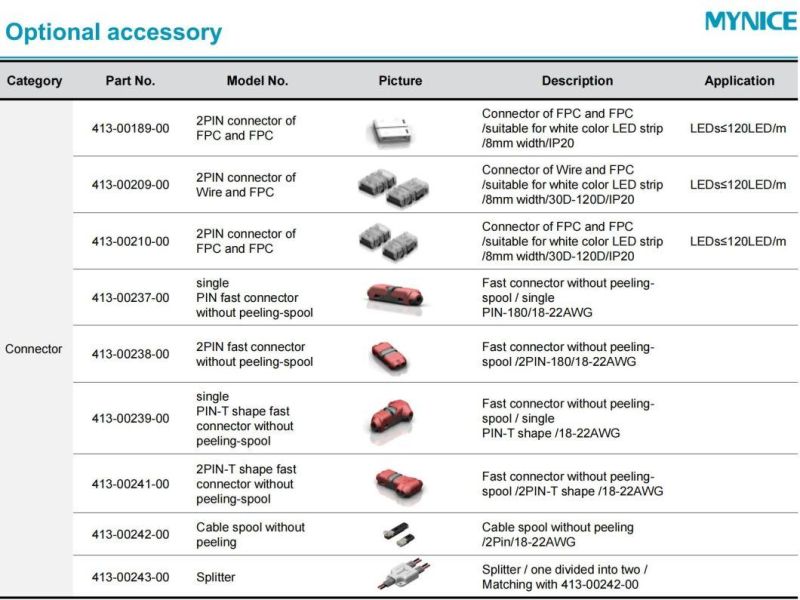 Optional accessory

MYNICE

| Category | Part No. | Model No. | Picture | Description | Application |
|---|---|---|---|---|---|
| Connector | 413-00189-00 | 2PIN connector of FPC and FPC | | Connector of FPC and FPC /suitable for white color LED strip /8mm width/IP20 | LEDs≤120LED/m |
| | 413-00209-00 | 2PIN connector of Wire and FPC | | Connector of Wire and FPC /suitable for white color LED strip /8mm width/30D-120D/IP20 | LEDs≤120LED/m |
| | 413-00210-00 | 2PIN connector of FPC and FPC | | Connector of FPC and FPC /suitable for white color LED strip /8mm width/30D-120D/IP20 | LEDs≤120LED/m |
| | 413-00237-00 | single PIN fast connector without peeling-spool | | Fast connector without peeling-spool / single PIN-180/18-22AWG | |
| | 413-00238-00 | 2PIN fast connector without peeling-spool | | Fast connector without peeling-spool /2PIN-180/18-22AWG | |
| | 413-00239-00 | single PIN-T shape fast connector without peeling-spool | | Fast connector without peeling-spool / single PIN-T shape /18-22AWG | |
| | 413-00241-00 | 2PIN-T shape fast connector without peeling-spool | | Fast connector without peeling-spool /2PIN-T shape /18-22AWG | |
| | 413-00242-00 | Cable spool without peeling | | Cable spool without peeling /2Pin/18-22AWG | |
| | 413-00243-00 | Splitter | | Splitter / one divided into two / Matching with 413-00242-00 | |